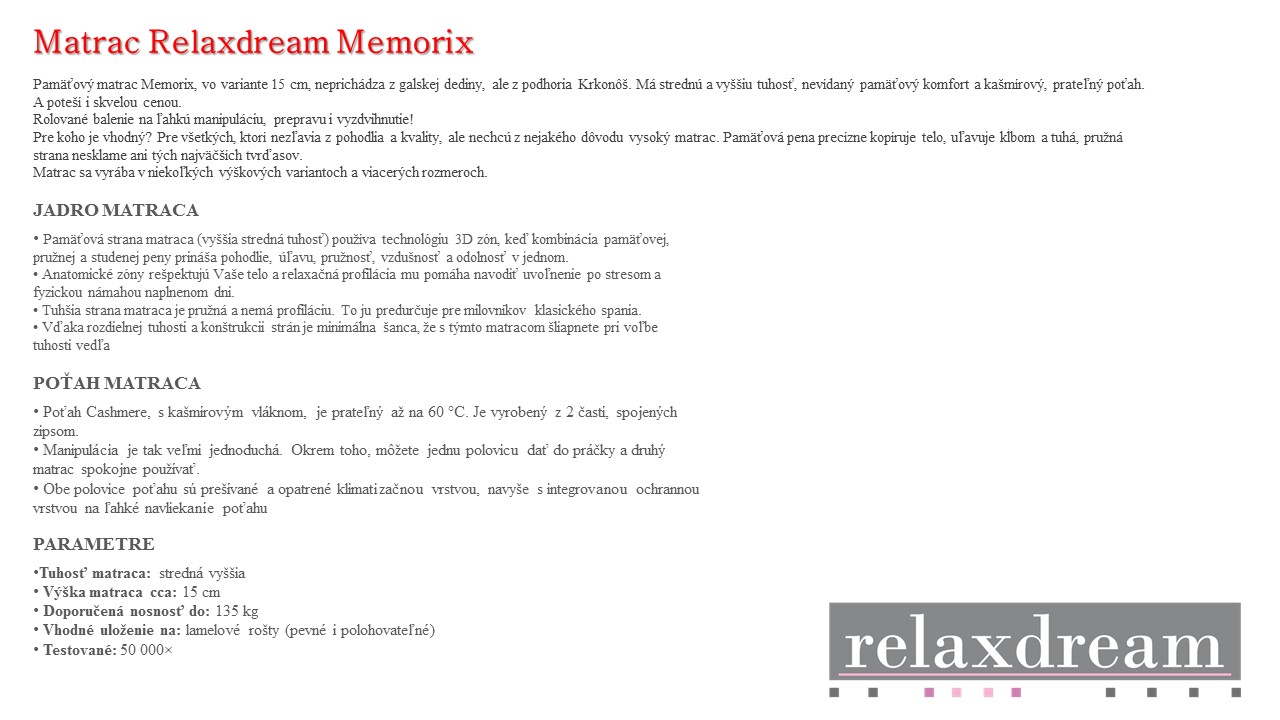 Matrac Relaxdream Memorix

Pamäťový matrac Memorix, vo variante 15 cm, neprichádza z galskej dediny, ale z podhoria Krkonôš. Má strednú a vyššiu tuhosť, nevídaný pamäťový komfort a kašmírový, prateľný poťah. A poteší i skvelou cenou.
Rolované balenie na ľahkú manipuláciu, prepravu i vyzdvihnutie!
Pre koho je vhodný? Pre všetkých, ktorí nezľavia z pohodlia a kvality, ale nechcú z nejakého dôvodu vysoký matrac. Pamäťová pena precízne kopíruje telo, uľavuje kĺbom a tuhá, pružná strana nesklame ani tých najväčších tvrďasov.
Matrac sa vyrába v niekoľkých výškových variantoch a viacerých rozmeroch.

JADRO MATRACA

• Pamäťová strana matraca (vyššia stredná tuhosť) používa technológiu 3D zón, keď kombinácia pamäťovej, pružnej a studenej peny prináša pohodlie, úľavu, pružnosť, vzdušnosť a odolnosť v jednom.
• Anatomické zóny rešpektujú Vaše telo a relaxačná profilácia mu pomáha navodiť uvoľnenie po stresom a fyzickou námahou naplnenom dni.
• Tuhšia strana matraca je pružná a nemá profiláciu. To ju predurčuje pre milovníkov klasického spania.
• Vďaka rozdielnej tuhosti a konštrukcii strán je minimálna šanca, že s týmto matracom šliapnete pri voľbe tuhosti vedľa

POŤAH MATRACA

• Poťah Cashmere, s kašmírovým vláknom, je prateľný až na 60 °C. Je vyrobený z 2 častí, spojených zipsom.
• Manipulácia je tak veľmi jednoduchá. Okrem toho, môžete jednu polovicu dať do práčky a druhý matrac spokojne používať.
• Obe polovice poťahu sú prešívané a opatrené klimatizačnou vrstvou, navyše s integrovanou ochrannou vrstvou na ľahké navliekanie poťahu

PARAMETRE

•Tuhosť matraca: stredná vyššia
• Výška matraca cca: 15 cm
• Doporučená nosnosť do: 135 kg
• Vhodné uloženie na: lamelové rošty (pevné i polohovateľné)
• Testované: 50 000×

relaxdream